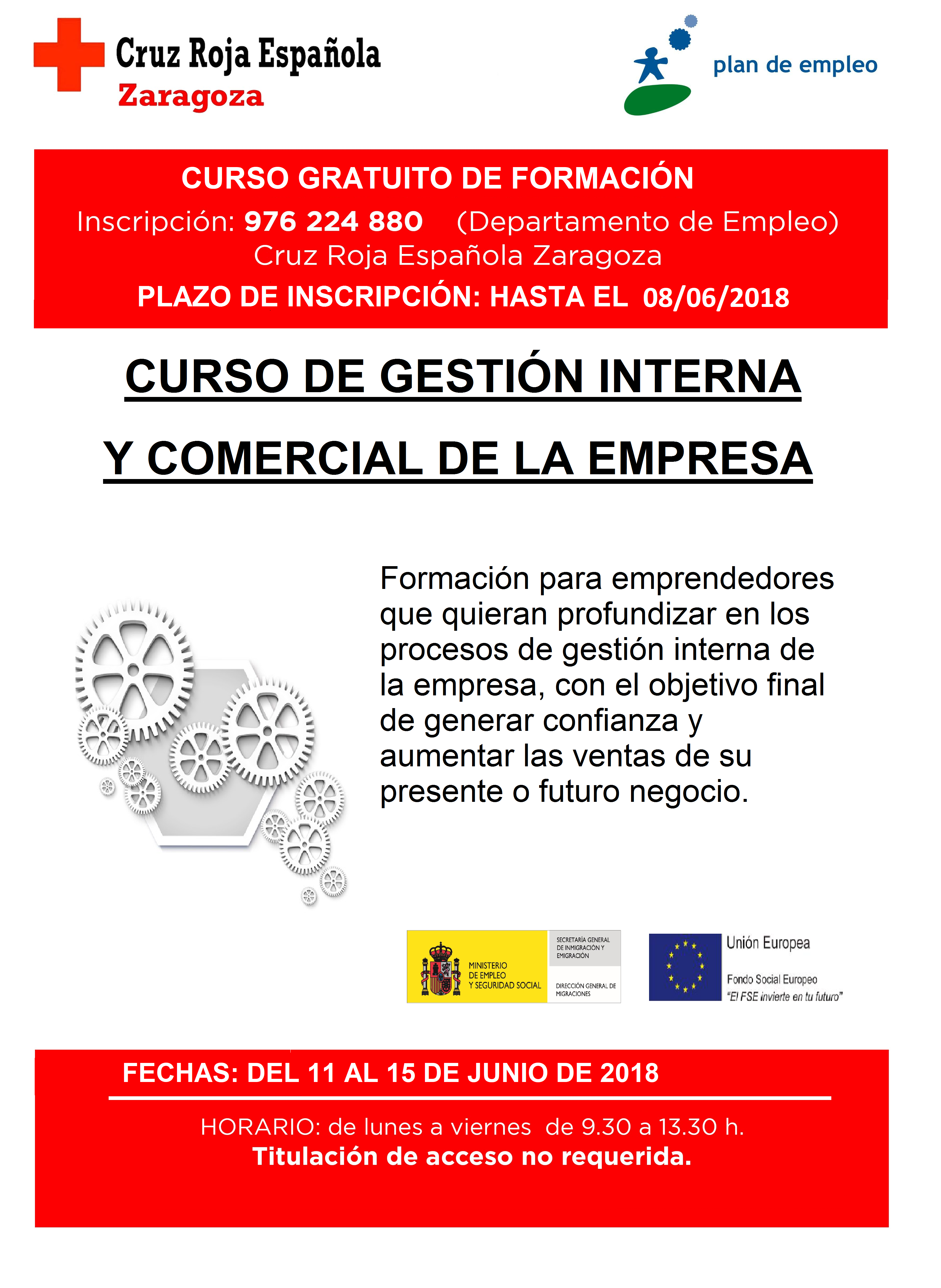 Cruz Roja Española
Zaragoza

plan de empleo

CURSO GRATUITO DE FORMACIÓN
Inscripción: 976 224 880 (Departamento de Empleo)
Cruz Roja Española Zaragoza
PLAZO DE INSCRIPCIÓN: HASTA EL 08/06/2018

CURSO DE GESTIÓN INTERNA
Y COMERCIAL DE LA EMPRESA

Formación para emprendedores que quieran profundizar en los procesos de gestión interna de la empresa, con el objetivo final de generar confianza y aumentar las ventas de su presente o futuro negocio.

MINISTERIO
DE EMPLEO
Y SEGURIDAD SOCIAL

SECRETARÍA GENERAL
DE INMIGRACIÓN Y
EMIGRACIÓN

DIRECCIÓN GENERAL DE
MIGRACIONES

Unión Europea
Fondo Social Europeo
"El FSE invierte en tu futuro"

FECHAS: DEL 11 AL 15 DE JUNIO DE 2018

HORARIO: de lunes a viernes de 9.30 a 13.30 h.
Titulación de acceso no requerida.